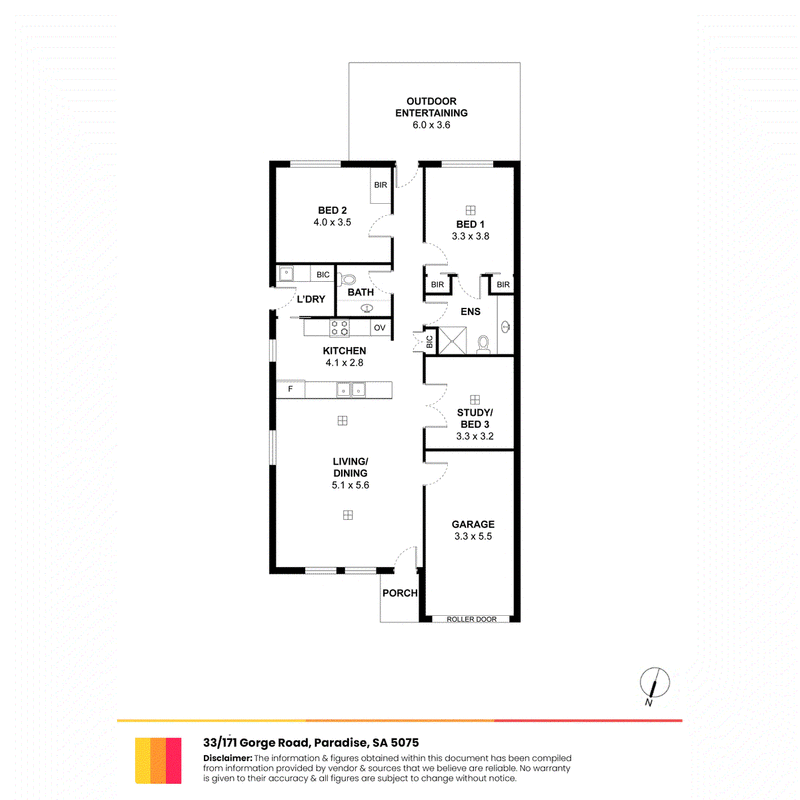 OUTDOOR ENTERTAINING
6.0 x 3.6

BIR

BED 2
4.0 x 3.5

BED 1
3.3 x 3.8

BIC

L'DRY

BATH

BIR

BIR

ENS

OV

BIC

KITCHEN
4.1 x 2.8

F

STUDY/ BED 3
3.3 x 3.2

LIVING/ DINING
5.1 x 5.6

GARAGE
3.3 x 5.5

PORCH

ROLLER DOOR

N

33/171 Gorge Road, Paradise, SA 5075

Disclaimer: The information & figures obtained within this document has been compiled from information provided by vendor & sources that we believe are reliable. No warranty is given to their accuracy & all figures are subject to change without notice.